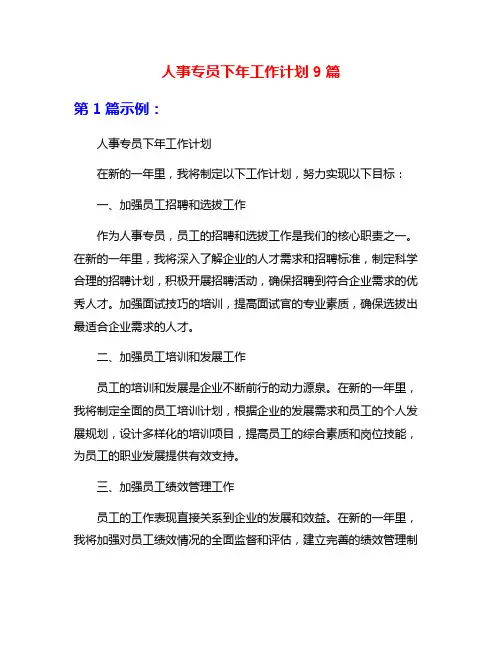 人事专员下年工作计划 9 篇

第 1 篇示例：

人事专员下年工作计划

在新的一年里，我将制定以下工作计划，努力实现以下目标：

一、加强员工招聘和选拔工作

作为人事专员，员工的招聘和选拔工作是我们的核心职责之一。在新的一年里，我将深入了解企业的人才需求和招聘标准，制定科学合理的招聘计划，积极开展招聘活动，确保招聘到符合企业需求的优秀人才。加强面试技巧的培训，提高面试官的专业素质，确保选拔出最适合企业需求的人才。

二、加强员工培训和发展工作

员工的培训和发展是企业不断前行的动力源泉。在新的一年里，我将制定全面的员工培训计划，根据企业的发展需求和员工的个人发展规划，设计多样化的培训项目，提高员工的综合素质和岗位技能，为员工的职业发展提供有效支持。

三、加强员工绩效管理工作

员工的工作表现直接关系到企业的发展和效益。在新的一年里，我将加强对员工绩效情况的全面监督和评估，建立完善的绩效管理制